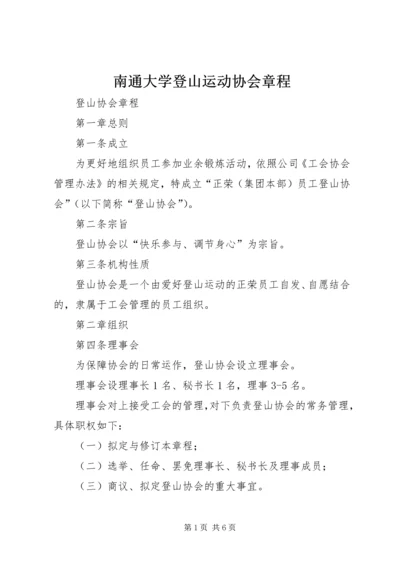 南通大学登山运动协会章程

登山协会章程

第一章总则

第一条成立

为更好地组织员工参加业余锻炼活动，依照公司《工会协会管理办法》的相关规定，特成立“正荣（集团本部）员工登山协会”（以下简称“登山协会”）。

第二条宗旨

登山协会以“快乐参与、调节身心”为宗旨。

第三条机构性质

登山协会是一个由爱好登山运动的正荣员工自发、自愿结合的，隶属于工会管理的员工组织。

第二章组织

第四条理事会

为保障协会的日常运作，登山协会设立理事会。

理事会设理事长1名、秘书长1名，理事3-5名。

理事会对上接受工会的管理，对下负责登山协会的常务管理，具体职权如下：

（一）拟定与修订本章程；

（二）选举、任命、罢免理事长、秘书长及理事成员；

（三）商议、拟定登山协会的重大事宜。

第1页 共6页